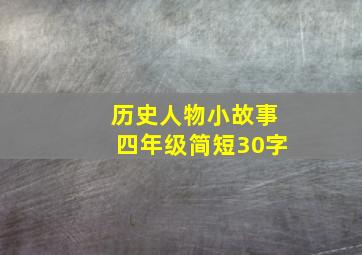 历史人物小故事
四年级简短30字